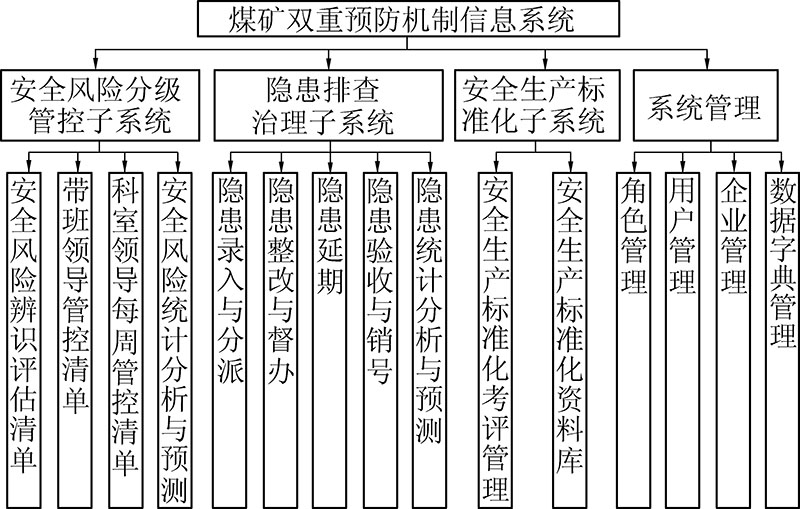 煤矿双重预防机制信息系统

安全风险分级管控子系统

隐患排查治理子系统

安全生产标准化子系统

系统管理

安全风险辨识评估清单

带班领导管控清单

科室领导每周管控清单

安全风险统计分析与预测

隐患录入与分派

隐患整改与督办

隐患延期

隐患验收与销号

隐患统计分析与预测

安全生产标准化考评管理

安全生产标准化资料库

角色管理

用户管理

企业管理

数据字典管理